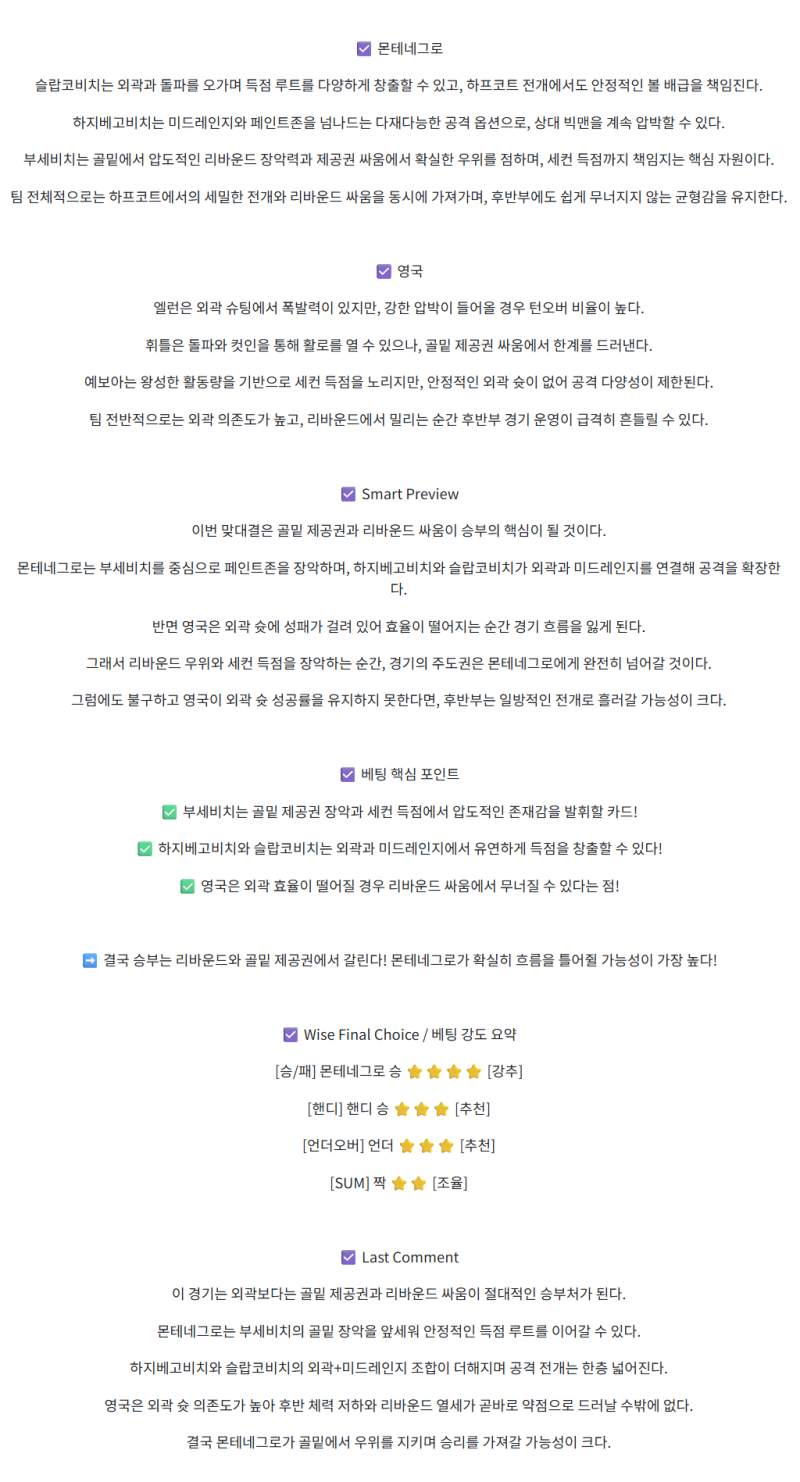 ☑ 몬테네그로

슬랍코비치는 외곽과 돌파를 오가며 득점 루트를 다양하게 창출할 수 있고, 하프코트 전개에서도 안정적인 볼 배급을 책임진다.

하지베고비치는 미드레인지와 페인트존을 넘나드는 다재다능한 공격 옵션으로, 상대 빅맨을 계속 압박할 수 있다.

부세비치는 골밑에서 압도적인 리바운드 장악력과 제공권 싸움에서 확실한 우위를 점하며, 세컨 득점까지 책임지는 핵심 자원이다.

팀 전체적으로는 하프코트에서의 세밀한 전개와 리바운드 싸움을 동시에 가져가며, 후반부에도 쉽게 무너지지 않는 균형감을 유지한다.

☑ 영국

엘런은 외곽 슈팅에서 폭발력이 있지만, 강한 압박이 들어올 경우 턴오버 비율이 높다.

휘틀은 돌파와 컷인을 통해 활로를 열 수 있으나, 골밑 제공권 싸움에서 한계를 드러낸다.

예보아는 왕성한 활동량을 기반으로 세컨 득점을 노리지만, 안정적인 외곽 슛이 없어 공격 다양성이 제한된다.

팀 전반적으로는 외곽 의존도가 높고, 리바운드에서 밀리는 순간 후반부 경기 운영이 급격히 흔들릴 수 있다.

☑ Smart Preview

이번 맞대결은 골밑 제공권과 리바운드 싸움이 승부의 핵심이 될 것이다.

몬테네그로는 부세비치를 중심으로 페인트존을 장악하며, 하지베고비치와 슬랍코비치가 외곽과 미드레인지를 연결해 공격을 확장한다.

반면 영국은 외곽 슛에 성패가 걸려 있어 효율이 떨어지는 순간 경기 흐름을 잃게 된다.

그래서 리바운드 우위와 세컨 득점을 장악하는 순간, 경기의 주도권은 몬테네그로에게 완전히 넘어갈 것이다.

그럼에도 불구하고 영국이 외곽 슛 성공률을 유지하지 못한다면, 후반부는 일방적인 전개로 흘러갈 가능성이 크다.

☑ 베팅 핵심 포인트

✅ 부세비치는 골밑 제공권 장악과 세컨 득점에서 압도적인 존재감을 발휘할 카드!

✅ 하지베고비치와 슬랍코비치는 외곽과 미드레인지에서 유연하게 득점을 창출할 수 있다!

✅ 영국은 외곽 효율이 떨어질 경우 리바운드 싸움에서 무너질 수 있다는 점!

➡ 결국 승부는 리바운드와 골밑 제공권에서 갈린다! 몬테네그로가 확실히 흐름을 틀어쥘 가능성이 가장 높다!

☑ Wise Final Choice / 베팅 강도 요약

[승/패] 몬테네그로 승 ⭐⭐⭐⭐ [강추]

[핸디] 핸디 승 ⭐⭐⭐ [추천]

[언더오버] 언더 ⭐⭐⭐ [추천]

[SUM] 짝 ⭐⭐ [조율]

☑ Last Comment

이 경기는 외곽보다는 골밑 제공권과 리바운드 싸움이 절대적인 승부처가 된다.

몬테네그로는 부세비치의 골밑 장악을 앞세워 안정적인 득점 루트를 이어갈 수 있다.

하지베고비치와 슬랍코비치의 외곽+미드레인지 조합이 더해지며 공격 전개는 한층 넓어진다.

영국은 외곽 슛 의존도가 높아 후반 체력 저하와 리바운드 열세가 곧바로 약점으로 드러날 수밖에 없다.

결국 몬테네그로가 골밑에서 우위를 지키며 승리를 가져갈 가능성이 크다.